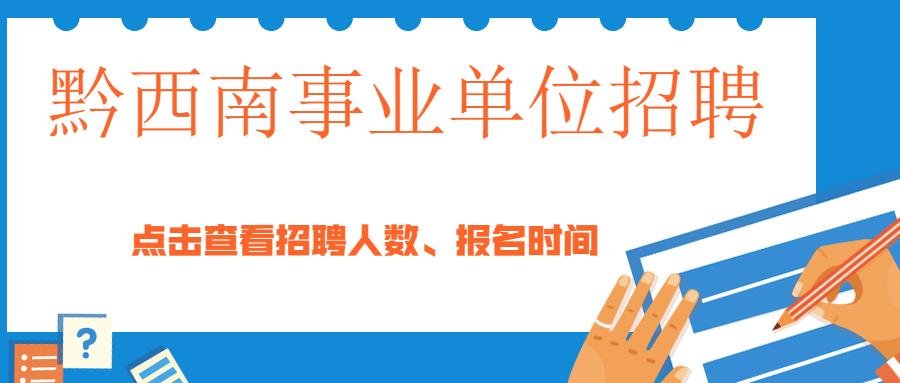 黔西南事业单位招聘

点击查看招聘人数、报名时间

?